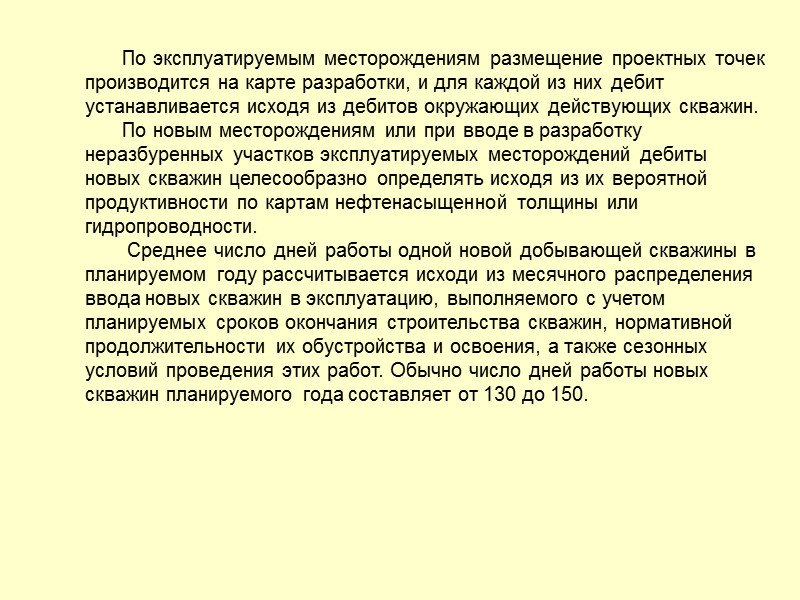 По эксплуатируемым месторождениям размещение проектных точек производится на карте разработки, и для каждой из них дебит устанавливается исходя из дебитов окружающих действующих скважин.

По новым месторождениям или при вводе в разработку неразбуренных участков эксплуатируемых месторождений дебиты новых скважин целесообразно определять исходя из их вероятной продуктивности по картам нефтенасыщенной толщины или гидропроводности.

Среднее число дней работы одной новой добывающей скважины в планируемом году рассчитывается исходи из месячного распределения ввода новых скважин в эксплуатацию, выполняемого с учетом планируемых сроков окончания строительства скважин, нормативной продолжительности их обустройства и освоения, а также сезонных условий проведения этих работ. Обычно число дней работы новых скважин планируемого года составляет от 130 до 150.